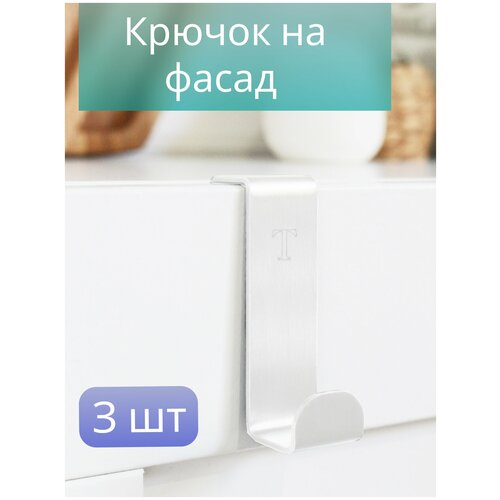 Крючок на фасад

T

3 шт